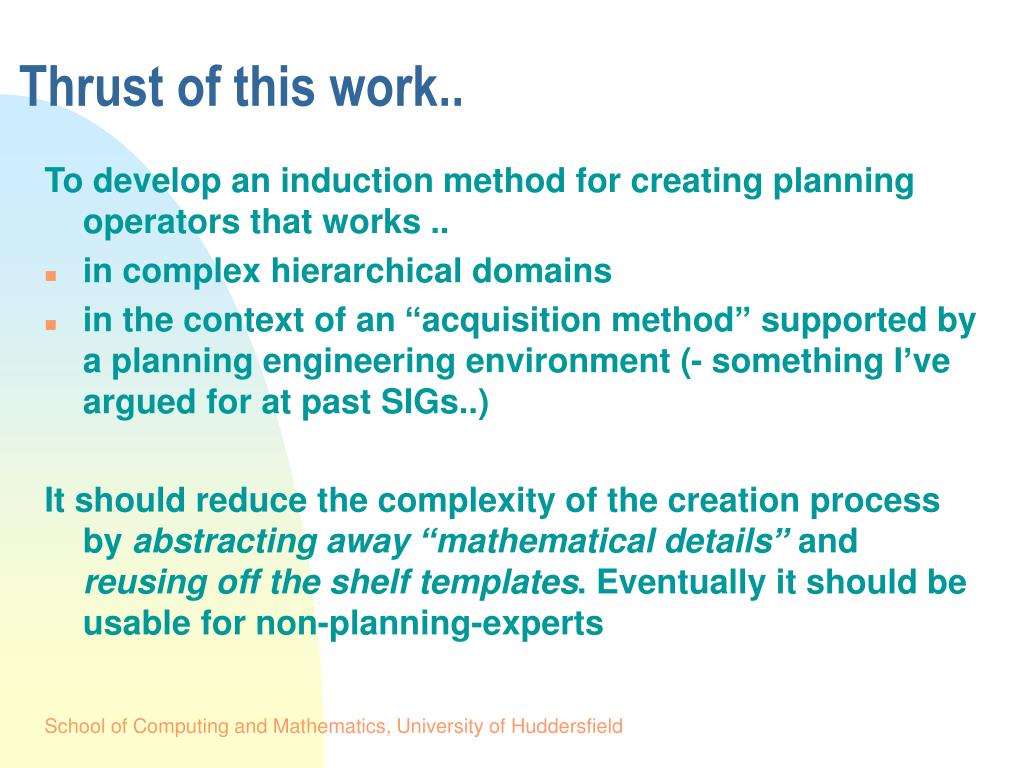 Thrust of this work..

To develop an induction method for creating planning operators that works ..

• in complex hierarchical domains
• in the context of an "acquisition method" supported by a planning engineering environment (- something I've argued for at past SIGs..)

It should reduce the complexity of the creation process by abstracting away "mathematical details" and reusing off the shelf templates. Eventually it should be usable for non-planning-experts

School of Computing and Mathematics, University of Huddersfield